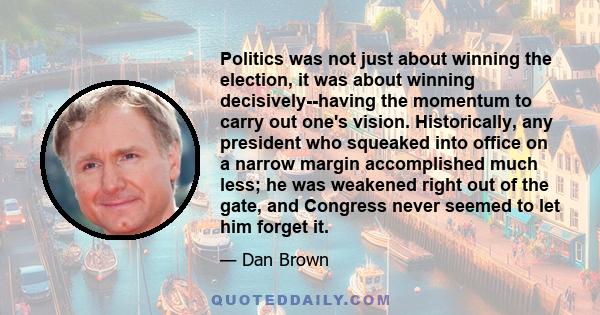 Politics was not just about winning the election, it was about winning decisively--having the momentum to carry out one's vision. Historically, any president who squeaked into office on a narrow margin accomplished much less; he was weakened right out of the gate, and Congress never seemed to let him forget it.

— Dan Brown

QUOTEDDAILY.COM